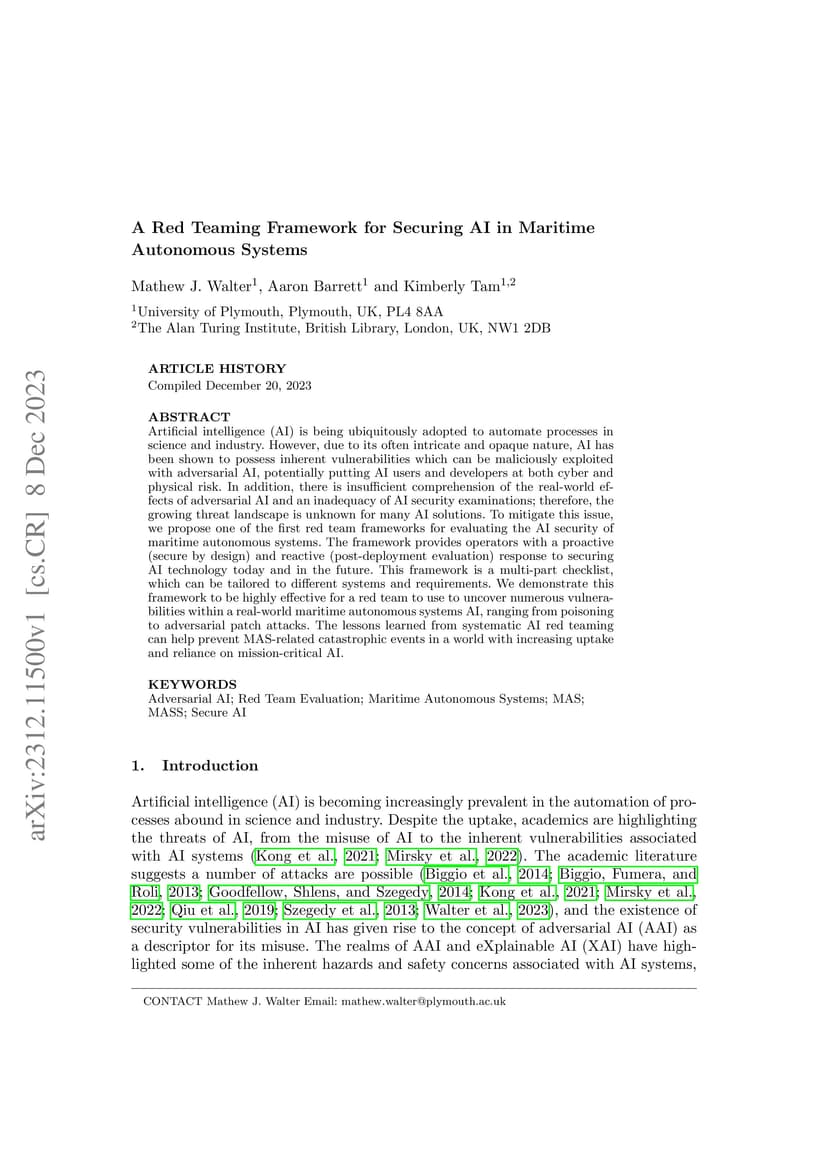 arXiv:2312.11500v1 [cs.CR] 8 Dec 2023

A Red Teaming Framework for Securing AI in Maritime Autonomous Systems

Mathew J. Walter$^1$, Aaron Barrett$^1$ and Kimberly Tam$^{1,2}$

$^1$University of Plymouth, Plymouth, UK, PL4 8AA
$^2$The Alan Turing Institute, British Library, London, UK, NW1 2DB

ARTICLE HISTORY
Compiled December 20, 2023

ABSTRACT
Artificial intelligence (AI) is being ubiquitously adopted to automate processes in science and industry. However, due to its often intricate and opaque nature, AI has been shown to possess inherent vulnerabilities which can be maliciously exploited with adversarial AI, potentially putting AI users and developers at both cyber and physical risk. In addition, there is insufficient comprehension of the real-world effects of adversarial AI and an inadequacy of AI security examinations; therefore, the growing threat landscape is unknown for many AI solutions. To mitigate this issue, we propose one of the first red team frameworks for evaluating the AI security of maritime autonomous systems. The framework provides operators with a proactive (secure by design) and reactive (post-deployment evaluation) response to securing AI technology today and in the future. This framework is a multi-part checklist, which can be tailored to different systems and requirements. We demonstrate this framework to be highly effective for a red team to use to uncover numerous vulnerabilities within a real-world maritime autonomous systems AI, ranging from poisoning to adversarial patch attacks. The lessons learned from systematic AI red teaming can help prevent MAS-related catastrophic events in a world with increasing uptake and reliance on mission-critical AI.

KEYWORDS
Adversarial AI; Red Team Evaluation; Maritime Autonomous Systems; MAS; MASS; Secure AI

1. Introduction

Artificial intelligence (AI) is becoming increasingly prevalent in the automation of processes abound in science and industry. Despite the uptake, academics are highlighting the threats of AI, from the misuse of AI to the inherent vulnerabilities associated with AI systems (Kong et al., 2021; Mirsky et al., 2022). The academic literature suggests a number of attacks are possible (Biggio et al., 2014; Biggio, Fumera, and Roli, 2013; Goodfellow, Shlens, and Szegedy, 2014; Kong et al., 2021; Mirsky et al., 2022; Qiu et al., 2019; Szegedy et al., 2013; Walter et al., 2023), and the existence of security vulnerabilities in AI has given rise to the concept of adversarial AI (AAI) as a descriptor for its misuse. The realms of AAI and eXplainable AI (XAI) have highlighted some of the inherent hazards and safety concerns associated with AI systems,

CONTACT Mathew J. Walter Email: mathew.walter@plymouth.ac.uk